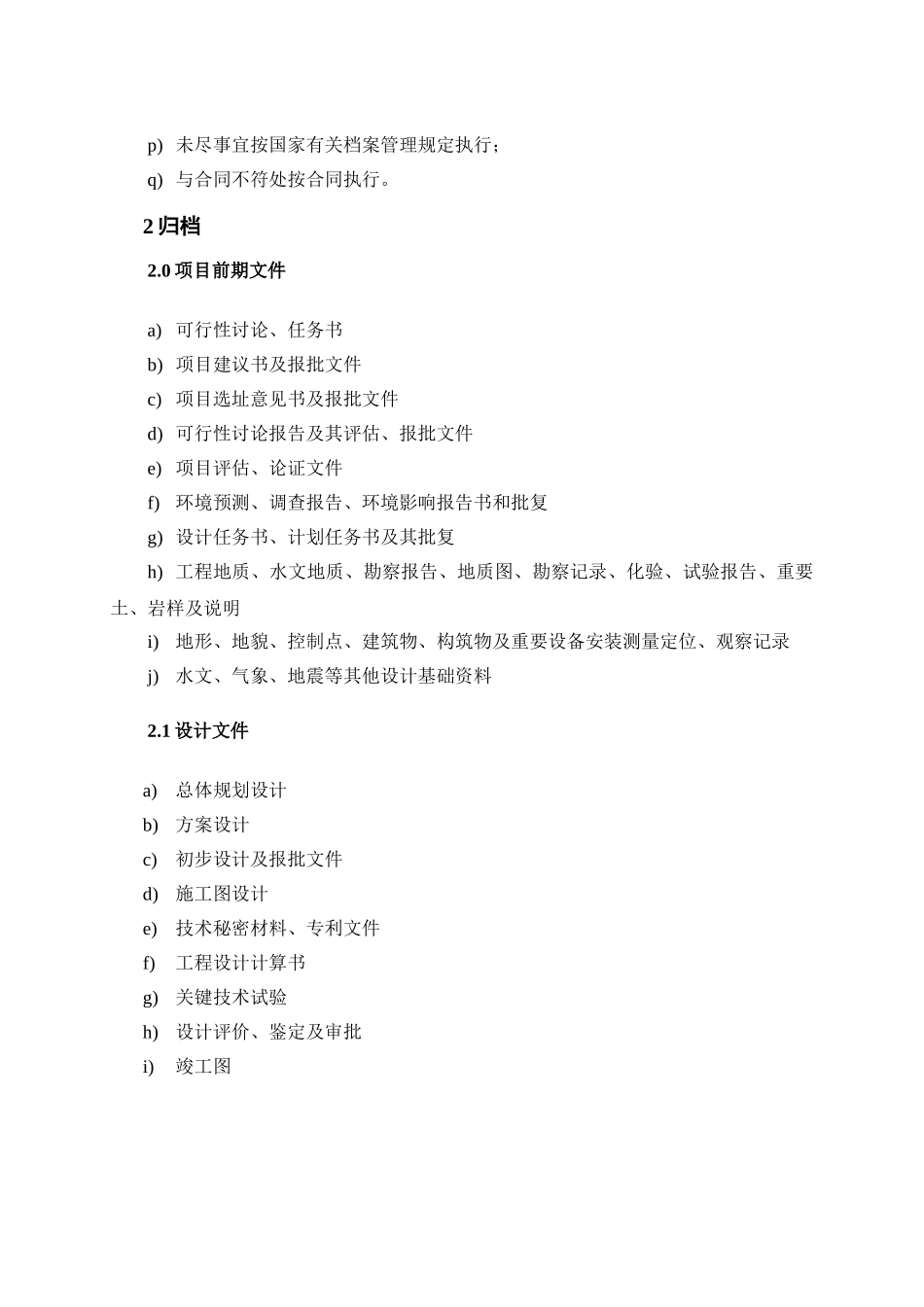 p) 未尽事宜按国家有关档案管理规定执行；
q) 与合同不符处按合同执行。

2 归档

2.0 项目前期文件

a) 可行性讨论、任务书
b) 项目建议书及报批文件
c) 项目选址意见书及报批文件
d) 可行性讨论报告及其评估、报批文件
e) 项目评估、论证文件
f) 环境预测、调查报告、环境影响报告书和批复
g) 设计任务书、计划任务书及其批复
h) 工程地质、水文地质、勘察报告、地质图、勘察记录、化验、试验报告、重要土、岩样及说明
i) 地形、地貌、控制点、建筑物、构筑物及重要设备安装测量定位、观察记录
j) 水文、气象、地震等其他设计基础资料

2.1 设计文件

a) 总体规划设计
b) 方案设计
c) 初步设计及报批文件
d) 施工图设计
e) 技术秘密材料、专利文件
f) 工程设计计算书
g) 关键技术试验
h) 设计评价、鉴定及审批
i) 竣工图